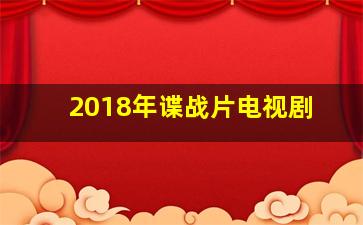 2018年谍战片电视剧